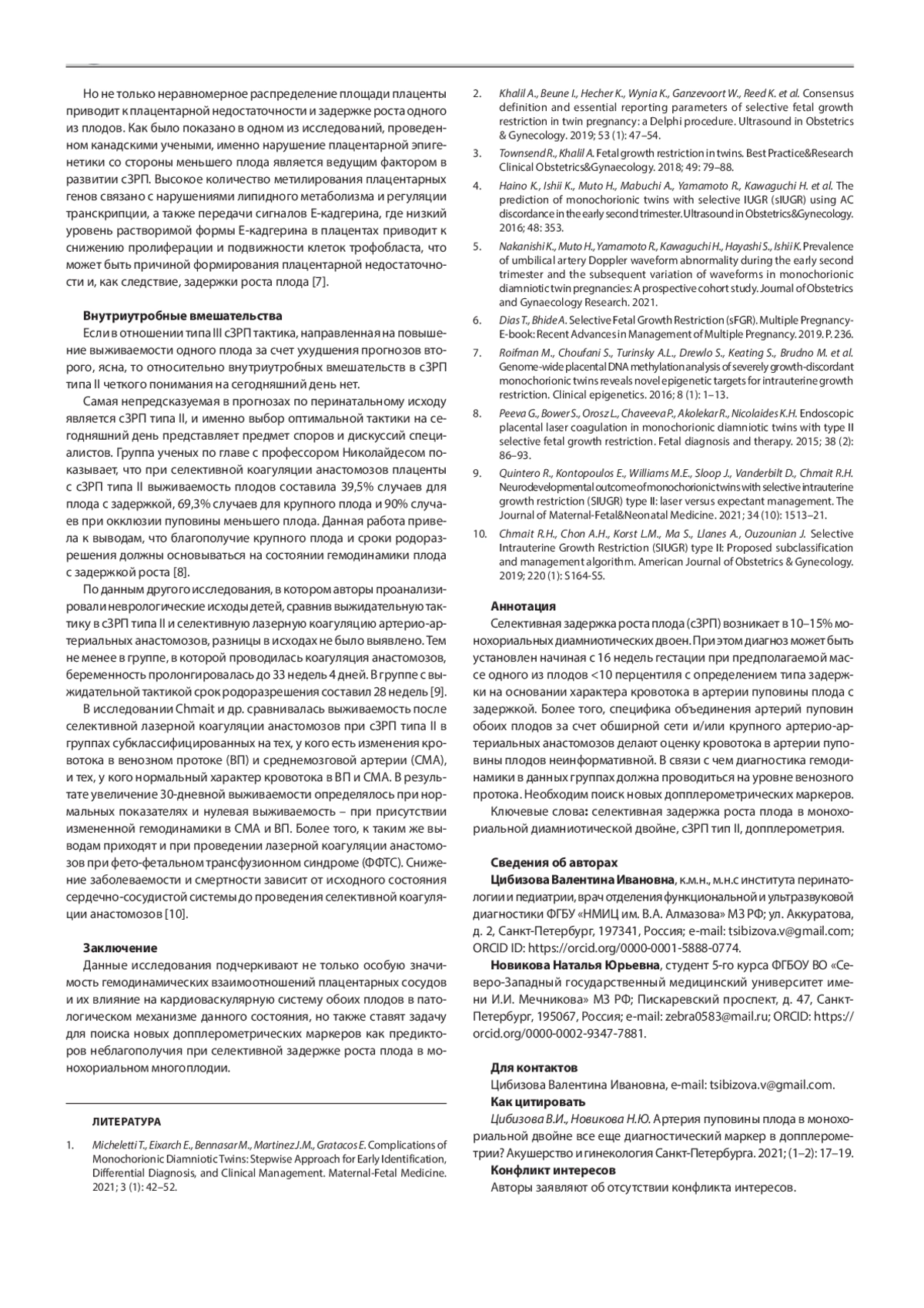 Но не только неравномерное распределение площади плаценты приводит к плацентарной недостаточности и задержке роста одного из плодов. Как было показано в одном из исследований, проведенном канадскими учеными, именно нарушение плацентарной эпигенетики со стороны меньшего плода является ведущим фактором в развитии сЗРП. Высокое количество метилирования плацентарных генов связано с нарушениями липидного метаболизма и регуляции транскрипции, а также передачи сигналов Е-кадгерина, где низкий уровень растворимой формы Е-кадгерина в плацентах приводит к снижению пролиферации и подвижности клеток трофобласта, что может быть причиной формирования плацентарной недостаточности и, как следствие, задержки роста плода [7].

Внутриутробные вмешательства

Если в отношении типа III сЗРП тактика, направленная на повышение выживаемости одного плода за счет ухудшения прогнозов второго, ясна, то относительно внутриутробных вмешательств в сЗРП типа II четкого понимания на сегодняшний день нет.

Самая непредсказуемая в прогнозах по перинатальному исходу является сЗРП типа II, и именно выбор оптимальной тактики на сегодняшний день представляет предмет споров и дискуссий специалистов. Группа ученых по главе с профессором Николайдесом показывает, что при селективной коагуляции анастомозов плаценты с сЗРП типа II выживаемость плодов составила 39,5% случаев для плода с задержкой, 69,3% случаев для крупного плода и 90% случаев при окклюзии пуповины меньшего плода. Данная работа привела к выводам, что благополучие крупного плода и сроки родоразрешения должны основываться на состоянии гемодинамики плода с задержкой роста [8].

По данным другого исследования, в котором авторы проанализировали неврологические исходы детей, сравнив выжидательную тактику в сЗРП типа II и селективную лазерную коагуляцию артерио-артериальных анастомозов, разницы в исходах не было выявлено. Тем не менее в группе, в которой проводилась коагуляция анастомозов, беременность пролонгировалась до 33 недель 4 дней. В группе с выжидательной тактикой срок родоразрешения составил 28 недель [9].

В исследовании Chmait и др. сравнивалась выживаемость после селективной лазерной коагуляции анастомозов при сЗРП типа II в группах субклассифицированных на тех, у кого есть изменения кровотока в венозном протоке (ВП) и среднемозговой артерии (СМА), и тех, у кого нормальный характер кровотока в ВП и СМА. В результате увеличение 30-дневной выживаемости определялось при нормальных показателях и нулевая выживаемость – при присутствии измененной гемодинамики в СМА и ВП. Более того, к таким же выводам приходят и при проведении лазерной коагуляции анастомозов при фето-фетальном трансфузионном синдроме (ФФТС). Снижение заболеваемости и смертности зависит от исходного состояния сердечно-сосудистой системы до проведения селективной коагуляции анастомозов [10].

Заключение

Данные исследования подчеркивают не только особую значимость гемодинамических взаимоотношений плацентарных сосудов и их влияние на кардиоваскулярную систему обоих плодов в патологическом механизме данного состояния, но также ставят задачу для поиска новых допплерометрических маркеров как предикторов неблагополучия при селективной задержке роста плода в монохориальном многоплодии.

ЛИТЕРАТУРА

1. Micheletti T., Eixarch E., Bennasar M., Martinez J.M., Gratacos E. Complications of Monochorionic Diamniotic Twins: Stepwise Approach for Early Identification, Differential Diagnosis, and Clinical Management. Maternal-Fetal Medicine. 2021; 3 (1): 42–52.

2. Khalil A., Beune I., Hecher K., Wynia K., Ganzevoort W., Reed K. et al. Consensus definition and essential reporting parameters of selective fetal growth restriction in twin pregnancy: a Delphi procedure. Ultrasound in Obstetrics & Gynecology. 2019; 53 (1): 47–54.

3. Townsend R., Khalil A. Fetal growth restriction in twins. Best Practice&Research Clinical Obstetrics&Gynaecology. 2018; 49: 79–88.

4. Haino K., Ishii K., Muto H., Mabuchi A., Yamamoto R., Kawaguchi H. et al. The prediction of monochorionic twins with selective IUGR (sIUGR) using AC discordance in the early second trimester. Ultrasound in Obstetrics&Gynecology. 2016; 48: 353.

5. Nakanishi K., Muto H., Yamamoto R., Kawaguchi H., Hayashi S., Ishii K. Prevalence of umbilical artery Doppler waveform abnormality during the early second trimester and the subsequent variation of waveforms in monochorionic diamniotic twin pregnancies: A prospective cohort study. Journal of Obstetrics and Gynaecology Research. 2021.

6. Dias T., Bhide A. Selective Fetal Growth Restriction (sFGR). Multiple Pregnancy-E-book: Recent Advances in Management of Multiple Pregnancy. 2019. P. 236.

7. Roifman M., Choufani S., Turinsky A.L., Drewlo S., Keating S., Brudno M. et al. Genome-wide placental DNA methylation analysis of severely growth-discordant monochorionic twins reveals novel epigenetic targets for intrauterine growth restriction. Clinical epigenetics. 2016; 8 (1): 1–13.

8. Peeva G., Bower S., Orosz L., Chaveeva P., Akolekar R., Nicolaides K.H. Endoscopic placental laser coagulation in monochorionic diamniotic twins with type II selective fetal growth restriction. Fetal diagnosis and therapy. 2015; 38 (2): 86–93.

9. Quintero R., Kontopoulos E., Williams M.E., Sloop J., Vanderbilt D., Chmait R.H. Neurodevelopmental outcome of monochorionic twins with selective intrauterine growth restriction (SIUGR) type II: laser versus expectant management. The Journal of Maternal-Fetal&Neonatal Medicine. 2021; 34 (10): 1513–21.

10. Chmait R.H., Chon A.H., Korst L.M., Ma S., Llanes A., Ouzounian J. Selective Intrauterine Growth Restriction (SIUGR) type II: Proposed subclassification and management algorithm. American Journal of Obstetrics & Gynecology. 2019; 220 (1): S164-S5.

Аннотация

Селективная задержка роста плода (сЗРП) возникает в 10–15% монохориальных диамниотических двоен. При этом диагноз может быть установлен начиная с 16 недель гестации при предполагаемой массе одного из плодов <10 перцентиля с определением типа задержки на основании характера кровотока в артерии пуповины плода с задержкой. Более того, специфика объединения артерий пуповин обоих плодов за счет обширной сети и/или крупного артерио-артериальных анастомозов делают оценку кровотока в артерии пуповины плодов неинформативной. В связи с чем диагностика гемодинамики в данных группах должна проводиться на уровне венозного протока. Необходим поиск новых допплерометрических маркеров.

Ключевые слова: селективная задержка роста плода в монохориальной диамниотической двойне, сЗРП тип II, допплерометрия.

Сведения об авторах

Цибизова Валентина Ивановна, к.м.н., м.н.с института перинатологии и педиатрии, врач отделения функциональной и ультразвуковой диагностики ФГБУ «НМИЦ им. В.А. Алмазова» МЗ РФ; ул. Аккуратова, д. 2, Санкт-Петербург, 197341, Россия; e-mail: tsibizova.v@gmail.com; ORCID ID: https://orcid.org/0000-0001-5888-0774.

Новикова Наталья Юрьевна, студент 5-го курса ФГБОУ ВО «Северо-Западный государственный медицинский университет имени И.И. Мечникова» МЗ РФ; Пискаревский проспект, д. 47, Санкт-Петербург, 195067, Россия; e-mail: zebra0583@mail.ru; ORCID: https://orcid.org/0000-0002-9347-7881.

Для контактов

Цибизова Валентина Ивановна, e-mail: tsibizova.v@gmail.com.

Как цитировать

Цибизова В.И., Новикова Н.Ю. Артерия пуповины плода в монохориальной двойне все еще диагностический маркер в допплерометрии? Акушерство и гинекология Санкт-Петербурга. 2021; (1–2): 17–19.

Конфликт интересов

Авторы заявляют об отсутствии конфликта интересов.